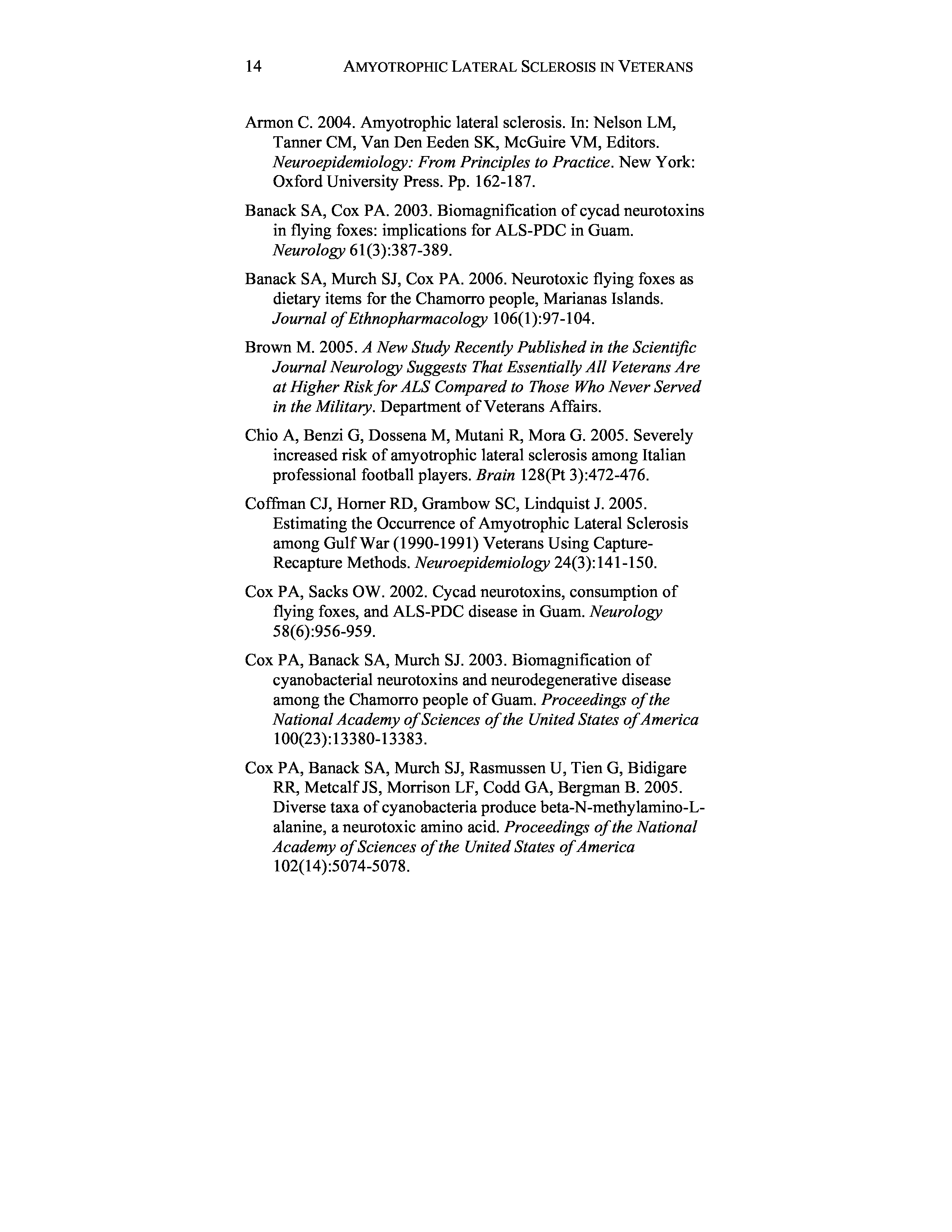 14 AMYOTROPHIC LATERAL SCLEROSIS IN VETERANS

Armon C. 2004. Amyotrophic lateral sclerosis. In: Nelson LM, Tanner CM, Van Den Eeden SK, McGuire VM, Editors. Neuroepidemiology: From Principles to Practice. New York: Oxford University Press. Pp. 162-187.

Banack SA, Cox PA. 2003. Biomagnification of cycad neurotoxins in flying foxes: implications for ALS-PDC in Guam. Neurology 61(3):387-389.

Banack SA, Murch SJ, Cox PA. 2006. Neurotoxic flying foxes as dietary items for the Chamorro people, Marianas Islands. Journal of Ethnopharmacology 106(1):97-104.

Brown M. 2005. A New Study Recently Published in the Scientific Journal Neurology Suggests That Essentially All Veterans Are at Higher Risk for ALS Compared to Those Who Never Served in the Military. Department of Veterans Affairs.

Chio A, Benzi G, Dossena M, Mutani R, Mora G. 2005. Severely increased risk of amyotrophic lateral sclerosis among Italian professional football players. Brain 128(Pt 3):472-476.

Coffman CJ, Horner RD, Grambow SC, Lindquist J. 2005. Estimating the Occurrence of Amyotrophic Lateral Sclerosis among Gulf War (1990-1991) Veterans Using Capture-Recapture Methods. Neuroepidemiology 24(3):141-150.

Cox PA, Sacks OW. 2002. Cycad neurotoxins, consumption of flying foxes, and ALS-PDC disease in Guam. Neurology 58(6):956-959.

Cox PA, Banack SA, Murch SJ. 2003. Biomagnification of cyanobacterial neurotoxins and neurodegenerative disease among the Chamorro people of Guam. Proceedings of the National Academy of Sciences of the United States of America 100(23):13380-13383.

Cox PA, Banack SA, Murch SJ, Rasmussen U, Tien G, Bidigare RR, Metcalf JS, Morrison LF, Codd GA, Bergman B. 2005. Diverse taxa of cyanobacteria produce beta-N-methylamino-L-alanine, a neurotoxic amino acid. Proceedings of the National Academy of Sciences of the United States of America 102(14):5074-5078.